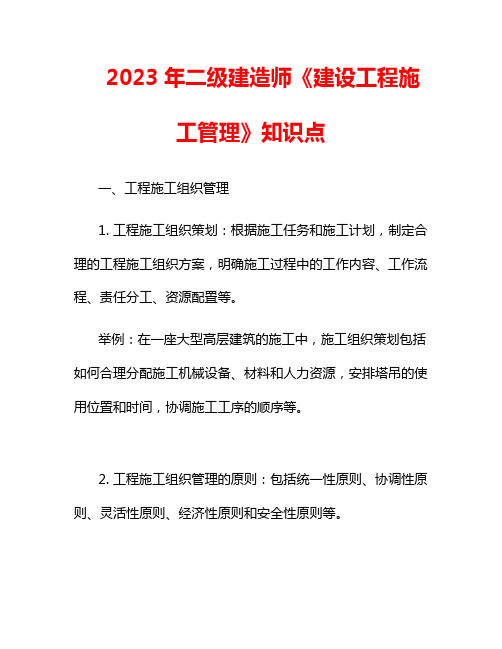 2023 年二级建造师《建设工程施工管理》知识点

一、工程施工组织管理

1. 工程施工组织策划：根据施工任务和施工计划，制定合理的工程施工组织方案，明确施工过程中的工作内容、工作流程、责任分工、资源配置等。

举例：在一座大型高层建筑的施工中，施工组织策划包括如何合理分配施工机械设备、材料和人力资源，安排塔吊的使用位置和时间，协调施工工序的顺序等。

2. 工程施工组织管理的原则：包括统一性原则、协调性原则、灵活性原则、经济性原则和安全性原则等。